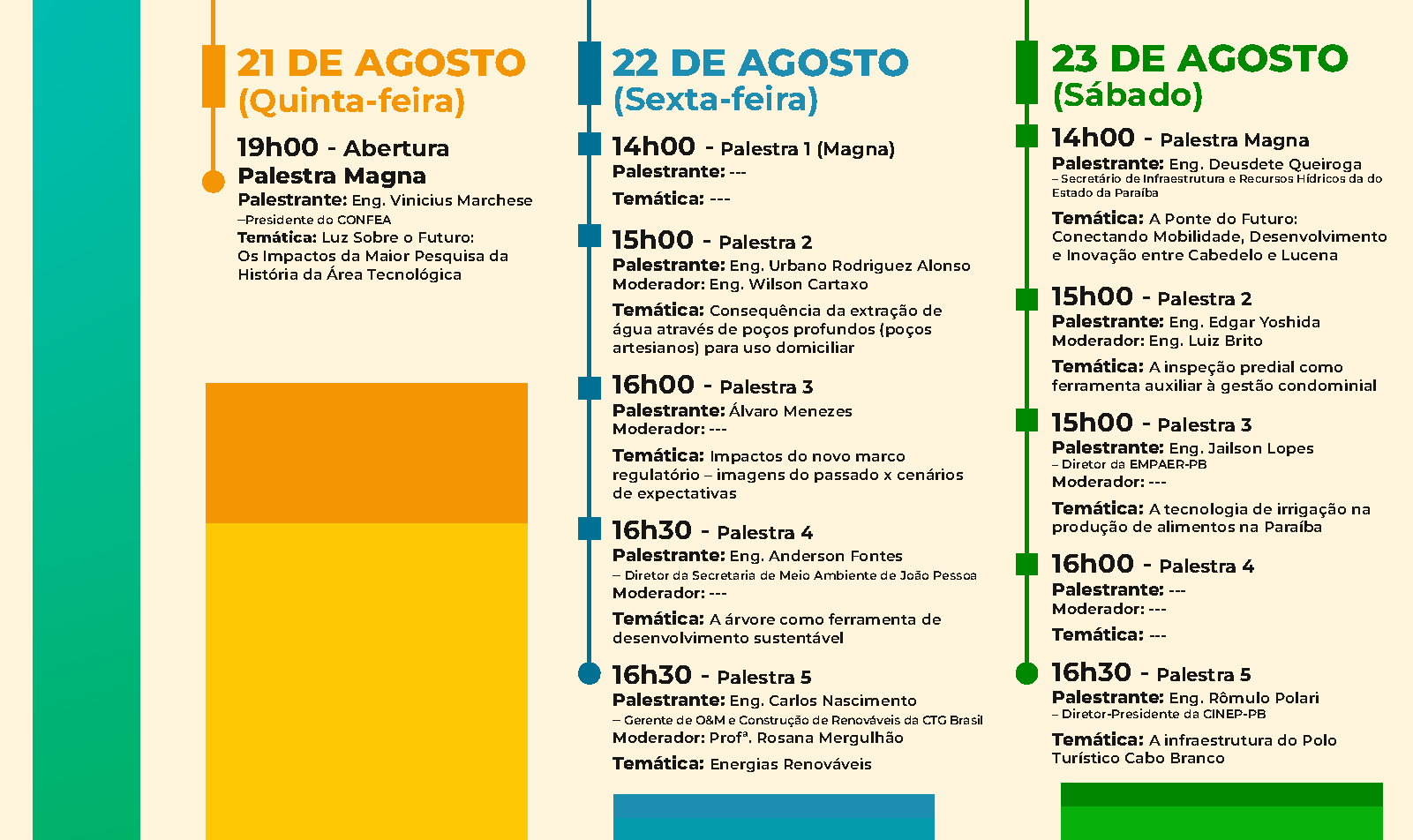 21 DE AGOSTO
(Quinta-feira)

19h00 - Abertura
Palestra Magna
Palestrante: Eng. Vinicius Marchese
–Presidente do CONFEA
Temática: Luz Sobre o Futuro: Os Impactos da Maior Pesquisa da História da Área Tecnológica

22 DE AGOSTO
(Sexta-feira)

14h00 - Palestra 1 (Magna)
Palestrante: ---
Temática: ---

15h00 - Palestra 2
Palestrante: Eng. Urbano Rodriguez Alonso
Moderador: Eng. Wilson Cartaxo
Temática: Consequência da extração de água através de poços profundos (poços artesianos) para uso domiciliar

16h00 - Palestra 3
Palestrante: Álvaro Menezes
Moderador: ---
Temática: Impactos do novo marco regulatório – imagens do passado x cenários de expectativas

16h30 - Palestra 4
Palestrante: Eng. Anderson Fontes
– Diretor da Secretaria de Meio Ambiente de João Pessoa
Moderador: ---
Temática: A árvore como ferramenta de desenvolvimento sustentável

16h30 - Palestra 5
Palestrante: Eng. Carlos Nascimento
– Gerente de O&M e Construção de Renováveis da CTG Brasil
Moderador: Profª. Rosana Mergulhão
Temática: Energias Renováveis

23 DE AGOSTO
(Sábado)

14h00 - Palestra Magna
Palestrante: Eng. Deusdete Queiroga
– Secretário de Infraestrutura e Recursos Hídricos da do Estado da Paraíba
Temática: A Ponte do Futuro: Conectando Mobilidade, Desenvolvimento e Inovação entre Cabedelo e Lucena

15h00 - Palestra 2
Palestrante: Eng. Edgar Yoshida
Moderador: Eng. Luiz Brito
Temática: A inspeção predial como ferramenta auxiliar à gestão condominial

15h00 - Palestra 3
Palestrante: Eng. Jailson Lopes
– Diretor da EMPAER-PB
Moderador: ---
Temática: A tecnologia de irrigação na produção de alimentos na Paraíba

16h00 - Palestra 4
Palestrante: ---
Moderador: ---
Temática: ---

16h30 - Palestra 5
Palestrante: Eng. Rômulo Polari
– Diretor-Presidente da CINEP-PB
Temática: A infraestrutura do Polo Turístico Cabo Branco